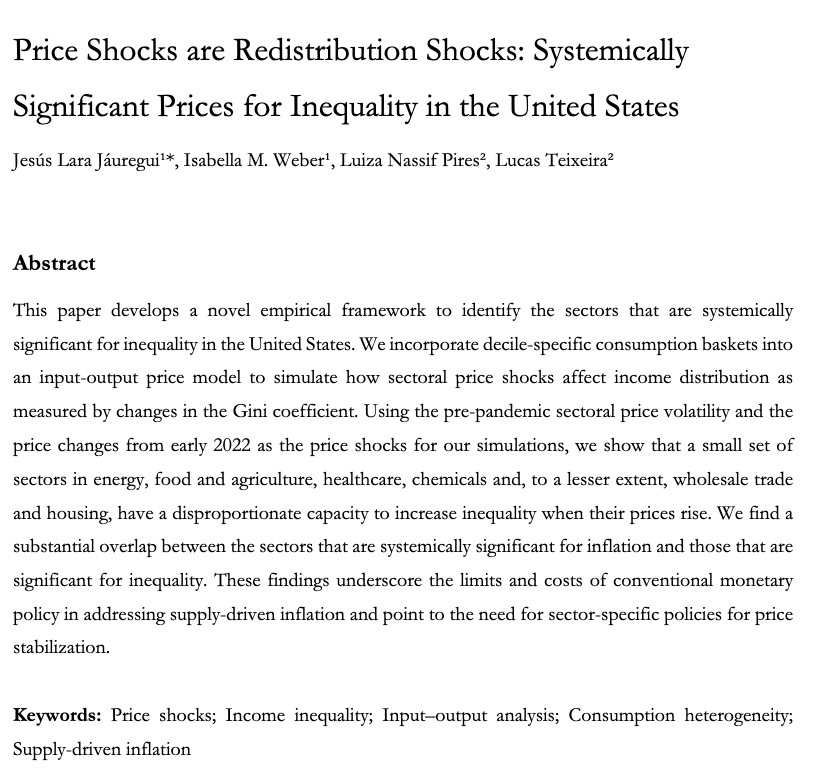 Price Shocks are Redistribution Shocks: Systemically Significant Prices for Inequality in the United States

Jesús Lara Jáuregui¹*, Isabella M. Weber¹, Luiza Nassif Pires², Lucas Teixeira²

**Abstract**

This paper develops a novel empirical framework to identify the sectors that are systemically significant for inequality in the United States. We incorporate decile-specific consumption baskets into an input-output price model to simulate how sectoral price shocks affect income distribution as measured by changes in the Gini coefficient. Using the pre-pandemic sectoral price volatility and the price changes from early 2022 as the price shocks for our simulations, we show that a small set of sectors in energy, food and agriculture, healthcare, chemicals and, to a lesser extent, wholesale trade and housing, have a disproportionate capacity to increase inequality when their prices rise. We find a substantial overlap between the sectors that are systemically significant for inflation and those that are significant for inequality. These findings underscore the limits and costs of conventional monetary policy in addressing supply-driven inflation and point to the need for sector-specific policies for price stabilization.

**Keywords:** Price shocks; Income inequality; Input–output analysis; Consumption heterogeneity; Supply-driven inflation